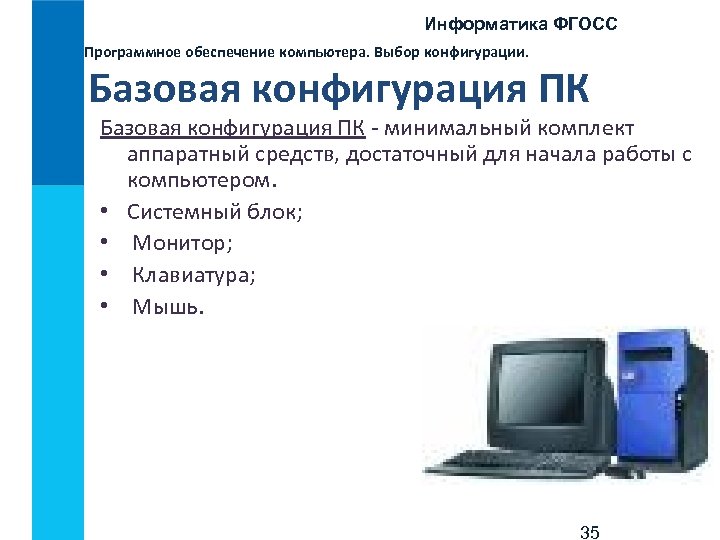 Информатика ФГОСС

Программное обеспечение компьютера. Выбор конфигурации.

Базовая конфигурация ПК

Базовая конфигурация ПК - минимальный комплект аппаратный средств, достаточный для начала работы с компьютером.

• Системный блок;
• Монитор;
• Клавиатура;
• Мышь.

35